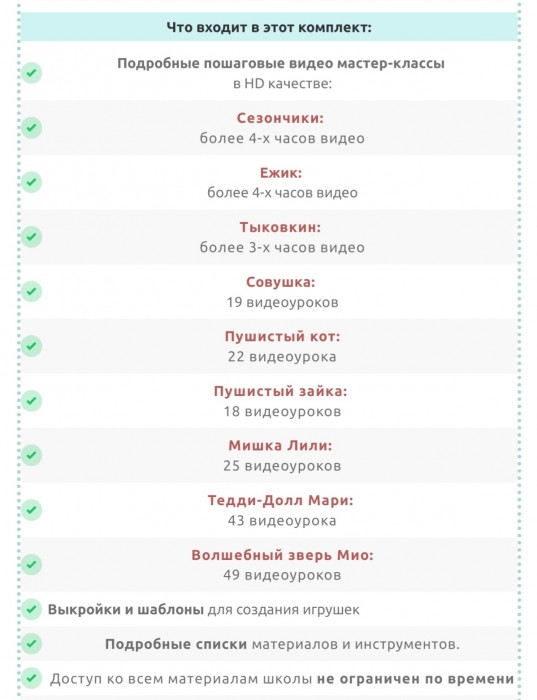 Что входит в этот комплект:

Подробные пошаговые видео мастер-классы в HD качестве:

Сезончики:
более 4-х часов видео

Ежик:
более 4-х часов видео

Тыковкин:
более 3-х часов видео

Совушка:
19 видеоуроков

Пушистый кот:
22 видеоурока

Пушистый зайка:
18 видеоуроков

Мишка Лили:
25 видеоуроков

Тедди-Долл Мари:
43 видеоурока

Волшебный зверь Мио:
49 видеоуроков

Выкройки и шаблоны для создания игрушек

Подробные списки материалов и инструментов.

Доступ ко всем материалам школы не ограничен по времени